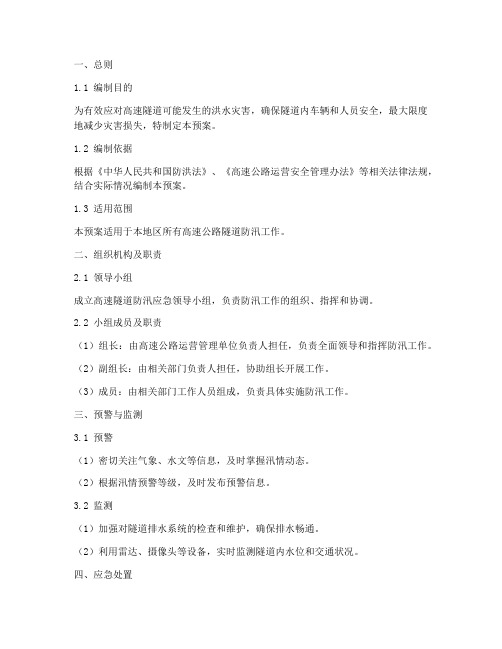 一、总则

1.1 编制目的

为有效应对高速隧道可能发生的洪水灾害，确保隧道内车辆和人员安全，最大限度地减少灾害损失，特制定本预案。

1.2 编制依据

根据《中华人民共和国防洪法》、《高速公路运营安全管理办法》等相关法律法规，结合实际情况编制本预案。

1.3 适用范围

本预案适用于本地区所有高速公路隧道防汛工作。

二、组织机构及职责

2.1 领导小组

成立高速隧道防汛应急领导小组，负责防汛工作的组织、指挥和协调。

2.2 小组成员及职责

（1）组长：由高速公路运营管理单位负责人担任，负责全面领导和指挥防汛工作。

（2）副组长：由相关部门负责人担任，协助组长开展工作。

（3）成员：由相关部门工作人员组成，负责具体实施防汛工作。

三、预警与监测

3.1 预警

（1）密切关注气象、水文等信息，及时掌握汛情动态。

（2）根据汛情预警等级，及时发布预警信息。

3.2 监测

（1）加强对隧道排水系统的检查和维护，确保排水畅通。

（2）利用雷达、摄像头等设备，实时监测隧道内水位和交通状况。

四、应急处置